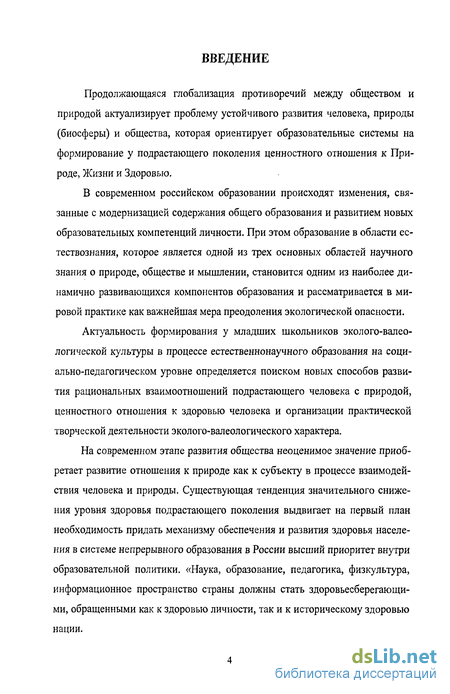 ВВЕДЕНИЕ

Продолжающаяся глобализация противоречий между обществом и природой актуализирует проблему устойчивого развития человека, природы (биосферы) и общества, которая ориентирует образовательные системы на формирование у подрастающего поколения ценностного отношения к Природе, Жизни и Здоровью.

В современном российском образовании происходят изменения, связанные с модернизацией содержания общего образования и развитием новых образовательных компетенций личности. При этом образование в области естествознания, которое является одной из трех основных областей научного знания о природе, обществе и мышлении, становится одним из наиболее динамично развивающихся компонентов образования и рассматривается в мировой практике как важнейшая мера преодоления экологической опасности.

Актуальность формирования у младших школьников эколого-валеологической культуры в процессе естественнонаучного образования на социально-педагогическом уровне определяется поиском новых способов развития рациональных взаимоотношений подрастающего человека с природой, ценностного отношения к здоровью человека и организации практической творческой деятельности эколого-валеологического характера.

На современном этапе развития общества неоценимое значение приобретает развитие отношения к природе как к субъекту в процессе взаимодействия человека и природы. Существующая тенденция значительного снижения уровня здоровья подрастающего поколения выдвигает на первый план необходимость придать механизму обеспечения и развития здоровья населения в системе непрерывного образования в России высший приоритет внутри образовательной политики. «Наука, образование, педагогика, физкультура, информационное пространство страны должны стать здоровьесберегающими, обращенными как к здоровью личности, так и к историческому здоровью нации.

4

dsLib.net
библиотека диссертаций